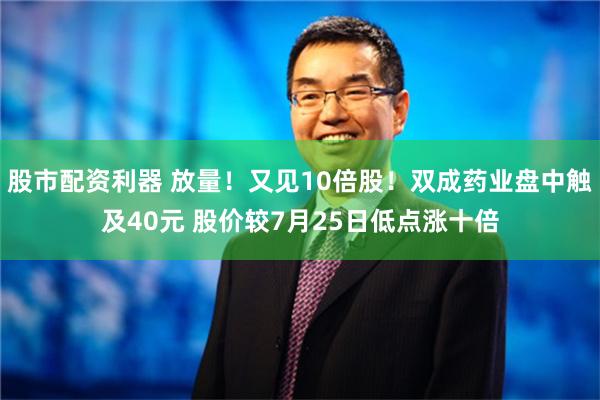 股市配资利器 放量！又见10倍股！双成药业盘中触及40元 股价较7月25日低点涨十倍